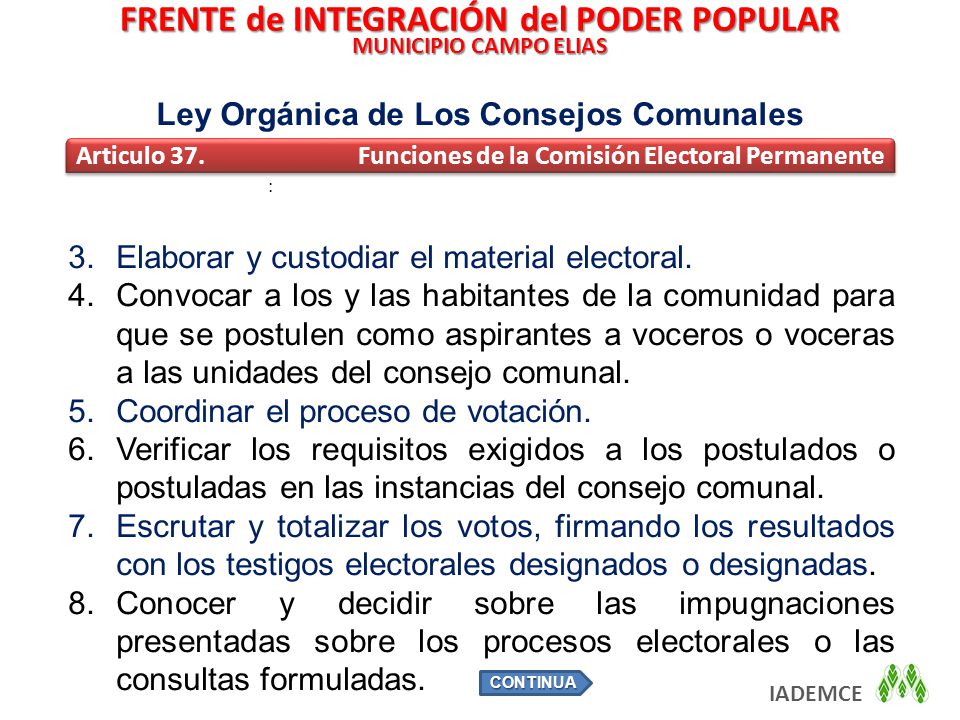 FRENTE de INTEGRACIÓN del PODER POPULAR
MUNICIPIO CAMPO ELIAS

Ley Orgánica de Los Consejos Comunales

Articulo 37. Funciones de la Comisión Electoral Permanente

:

3. Elaborar y custodiar el material electoral.
4. Convocar a los y las habitantes de la comunidad para que se postulen como aspirantes a voceros o voceras a las unidades del consejo comunal.
5. Coordinar el proceso de votación.
6. Verificar los requisitos exigidos a los postulados o postuladas en las instancias del consejo comunal.
7. Escrutar y totalizar los votos, firmando los resultados con los testigos electorales designados o designadas.
8. Conocer y decidir sobre las impugnaciones presentadas sobre los procesos electorales o las consultas formuladas.

CONTINUA

IADEMCE